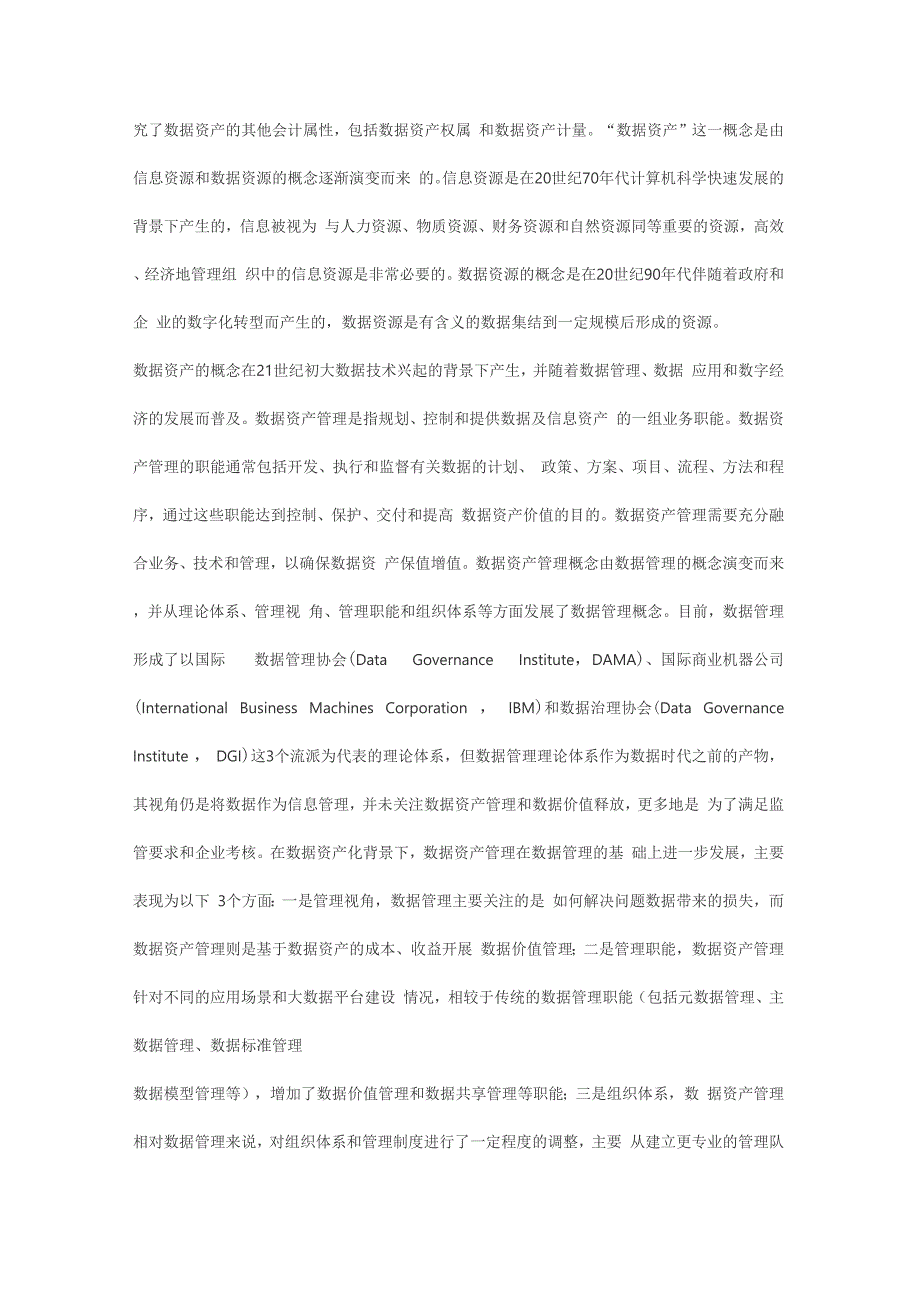 究了数据资产的其他会计属性，包括数据资产权属 和数据资产计量。“数据资产”这一概念是由信息资源和数据资源的概念逐渐演变而来 的。信息资源是在20世纪70年代计算机科学快速发展的背景下产生的，信息被视为 与人力资源、物质资源、财务资源和自然资源同等重要的资源，高效、经济地管理组 织中的信息资源是非常必要的。数据资源的概念是在20世纪90年代伴随着政府和企 业的数字化转型而产生的，数据资源是有含义的数据集结到一定规模后形成的资源。

数据资产的概念在21世纪初大数据技术兴起的背景下产生，并随着数据管理、数据 应用和数字经济的发展而普及。数据资产管理是指规划、控制和提供数据及信息资产 的一组业务职能。数据资产管理的职能通常包括开发、执行和监督有关数据的计划、 政策、方案、项目、流程、方法和程序，通过这些职能达到控制、保护、交付和提高 数据资产价值的目的。数据资产管理需要充分融合业务、技术和管理，以确保数据资 产保值增值。数据资产管理概念由数据管理的概念演变而来，并从理论体系、管理视 角、管理职能和组织体系等方面发展了数据管理概念。目前，数据管理形成了以国际 数据管理协会(Data Governance Institute，DAMA)、国际商业机器公司(International Business Machines Corporation ， IBM)和数据治理协会(Data Governance Institute ， DGI)这3个流派为代表的理论体系，但数据管理理论体系作为数据时代之前的产物，其视角仍是将数据作为信息管理，并未关注数据资产管理和数据价值释放，更多地是 为了满足监管要求和企业考核。在数据资产化背景下，数据资产管理在数据管理的基 础上进一步发展，主要表现为以下 3个方面:一是管理视角，数据管理主要关注的是 如何解决问题数据带来的损失，而数据资产管理则是基于数据资产的成本、收益开展 数据价值管理;二是管理职能，数据资产管理针对不同的应用场景和大数据平台建设 情况，相较于传统的数据管理职能（包括元数据管理、主数据管理、数据标准管理

数据模型管理等），增加了数据价值管理和数据共享管理等职能；三是组织体系，数 据资产管理相对数据管理来说，对组织体系和管理制度进行了一定程度的调整，主要 从建立更专业的管理队